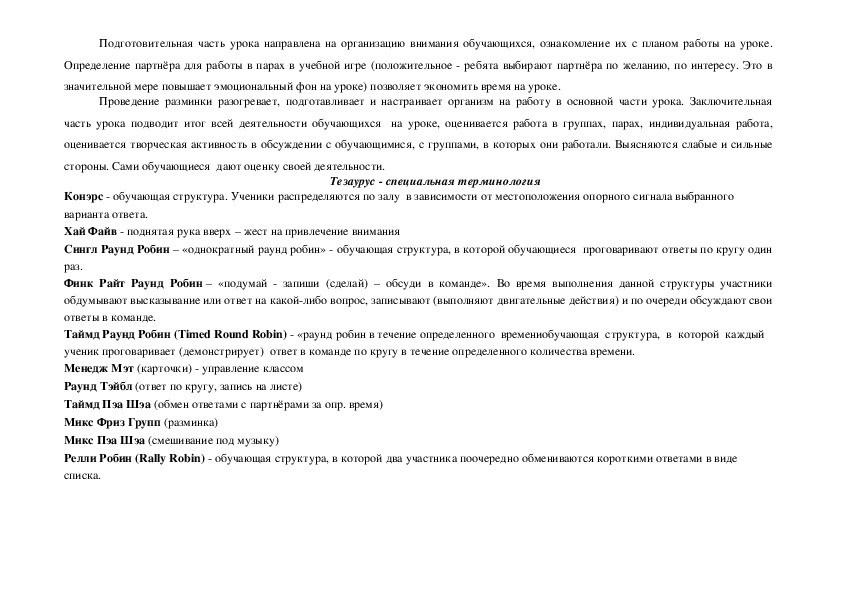 Подготовительная часть урока направлена на организацию внимания обучающихся, ознакомление их с планом работы на уроке. Определение партнёра для работы в парах в учебной игре (положительное - ребята выбирают партнёра по желанию, по интересу. Это в значительной мере повышает эмоциональный фон на уроке) позволяет экономить время на уроке.

Проведение разминки разогревает, подготавливает и настраивает организм на работу в основной части урока. Заключительная часть урока подводит итог всей деятельности обучающихся на уроке, оценивается работа в группах, парах, индивидуальная работа, оценивается творческая активность в обсуждении с обучающимися, с группами, в которых они работали. Выясняются слабые и сильные стороны. Сами обучающиеся дают оценку своей деятельности.

Тезаурус - специальная терминология

Конэрс - обучающая структура. Ученики распределяются по залу в зависимости от местоположения опорного сигнала выбранного варианта ответа.

Хай Файв - поднятая рука вверх – жест на привлечение внимания

Сингл Раунд Робин – «однократный раунд робин» - обучающая структура, в которой обучающиеся проговаривают ответы по кругу один раз.

Финк Райт Раунд Робин – «подумай - запиши (сделай) – обсуди в команде». Во время выполнения данной структуры участники обдумывают высказывание или ответ на какой-либо вопрос, записывают (выполняют двигательные действия) и по очереди обсуждают свои ответы в команде.

Таймд Раунд Робин (Timed Round Robin) - «раунд робин в течение определенного времениобучающая структура, в которой каждый ученик проговаривает (демонстрирует) ответ в команде по кругу в течение определенного количества времени.

Менедж Мэт (карточки) - управление классом

Раунд Тэйбл (ответ по кругу, запись на листе)

Таймд Пэа Шэа (обмен ответами с партнёрами за опр. время)

Микс Фриз Групп (разминка)

Микс Пэа Шэа (смешивание под музыку)

Релли Робин (Rally Robin) - обучающая структура, в которой два участника поочередно обмениваются короткими ответами в виде списка.